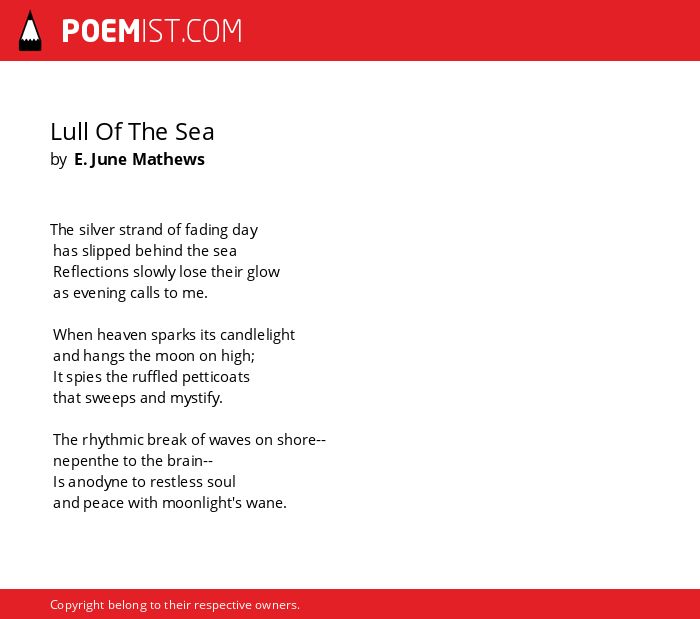 POEMIST.COM

Lull Of The Sea
by E. June Mathews

The silver strand of fading day
has slipped behind the sea
Reflections slowly lose their glow
as evening calls to me.

When heaven sparks its candlelight
and hangs the moon on high;
It spies the ruffled petticoats
that sweeps and mystify.

The rhythmic break of waves on shore--
nepenthe to the brain--
Is anodyne to restless soul
and peace with moonlight's wane.

Copyright belong to their respective owners.